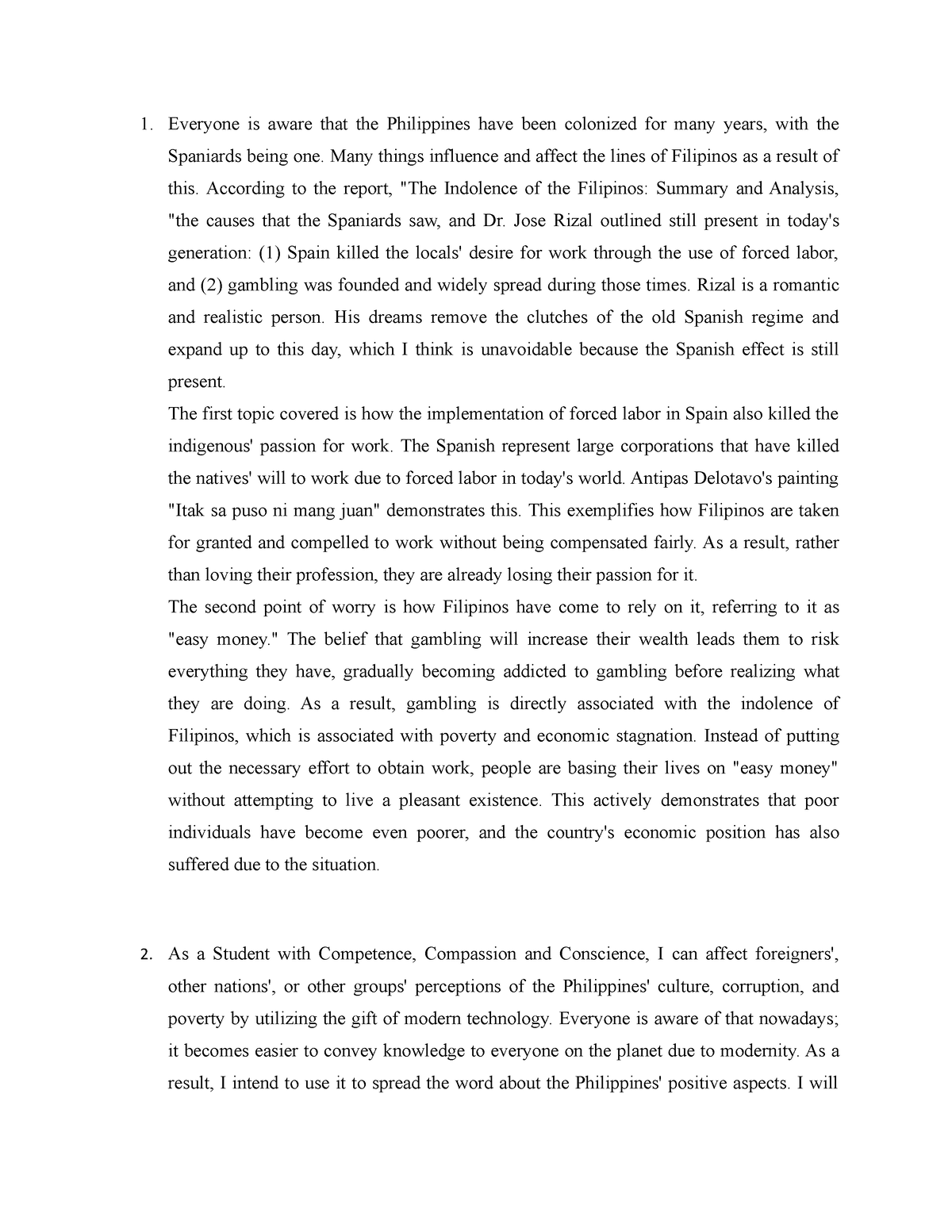 1. Everyone is aware that the Philippines have been colonized for many years, with the Spaniards being one. Many things influence and affect the lines of Filipinos as a result of this. According to the report, "The Indolence of the Filipinos: Summary and Analysis, "the causes that the Spaniards saw, and Dr. Jose Rizal outlined still present in today's generation: (1) Spain killed the locals' desire for work through the use of forced labor, and (2) gambling was founded and widely spread during those times. Rizal is a romantic and realistic person. His dreams remove the clutches of the old Spanish regime and expand up to this day, which I think is unavoidable because the Spanish effect is still present.

The first topic covered is how the implementation of forced labor in Spain also killed the indigenous' passion for work. The Spanish represent large corporations that have killed the natives' will to work due to forced labor in today's world. Antipas Delotavo's painting "Itak sa puso ni mang juan" demonstrates this. This exemplifies how Filipinos are taken for granted and compelled to work without being compensated fairly. As a result, rather than loving their profession, they are already losing their passion for it.

The second point of worry is how Filipinos have come to rely on it, referring to it as "easy money." The belief that gambling will increase their wealth leads them to risk everything they have, gradually becoming addicted to gambling before realizing what they are doing. As a result, gambling is directly associated with the indolence of Filipinos, which is associated with poverty and economic stagnation. Instead of putting out the necessary effort to obtain work, people are basing their lives on "easy money" without attempting to live a pleasant existence. This actively demonstrates that poor individuals have become even poorer, and the country's economic position has also suffered due to the situation.

2. As a Student with Competence, Compassion and Conscience, I can affect foreigners', other nations', or other groups' perceptions of the Philippines' culture, corruption, and poverty by utilizing the gift of modern technology. Everyone is aware of that nowadays; it becomes easier to convey knowledge to everyone on the planet due to modernity. As a result, I intend to use it to spread the word about the Philippines' positive aspects. I will